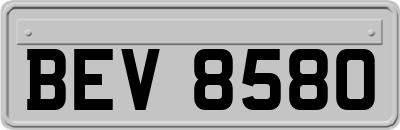 BEV 8580